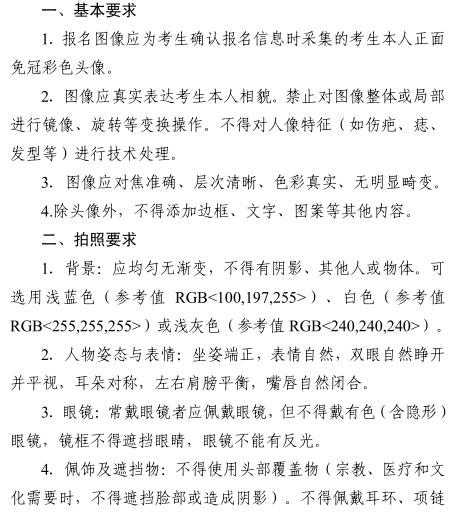 一、基本要求

1. 报名图像应为考生确认报名信息时采集的考生本人正面免冠彩色头像。

2. 图像应真实表达考生本人相貌。禁止对图像整体或局部进行镜像、旋转等变换操作。不得对人像特征（如伤疤、痣、发型等）进行技术处理。

3. 图像应对焦准确、层次清晰、色彩真实、无明显畸变。

4.除头像外，不得添加边框、文字、图案等其他内容。

二、拍照要求

1. 背景：应均匀无渐变，不得有阴影、其他人或物体。可选用浅蓝色（参考值 RGB<100,197,255>）、白色（参考值 RGB<255,255,255>）或浅灰色（参考值 RGB<240,240,240>）。

2. 人物姿态与表情：坐姿端正，表情自然，双眼自然睁开并平视，耳朵对称，左右肩膀平衡，嘴唇自然闭合。

3. 眼镜：常戴眼镜者应佩戴眼镜，但不得戴有色（含隐形）眼镜，镜框不得遮挡眼睛，眼镜不能有反光。

4. 佩饰及遮挡物：不得使用头部覆盖物（宗教、医疗和文化需要时，不得遮挡脸部或造成阴影）。不得佩戴耳环、项链